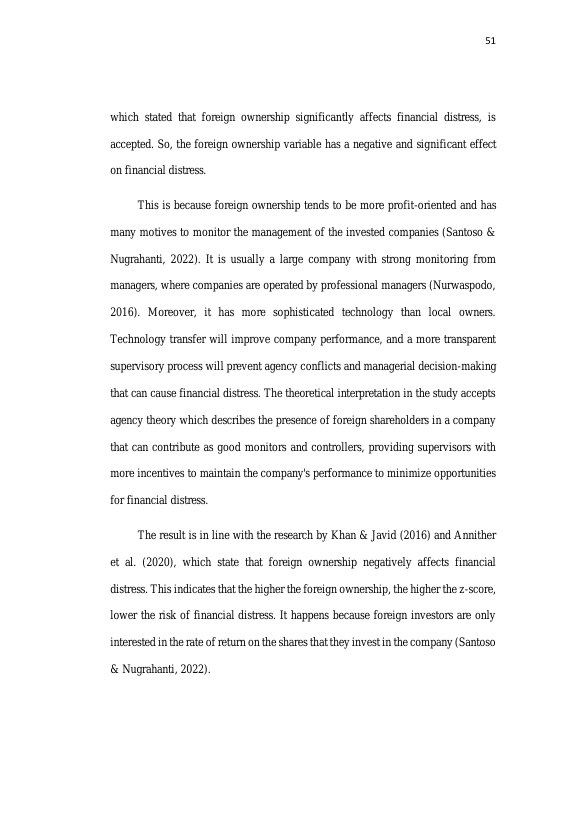 51

which stated that foreign ownership significantly affects financial distress, is accepted. So, the foreign ownership variable has a negative and significant effect on financial distress.

This is because foreign ownership tends to be more profit-oriented and has many motives to monitor the management of the invested companies (Santoso & Nugrahanti, 2022). It is usually a large company with strong monitoring from managers, where companies are operated by professional managers (Nurwaspodo, 2016). Moreover, it has more sophisticated technology than local owners. Technology transfer will improve company performance, and a more transparent supervisory process will prevent agency conflicts and managerial decision-making that can cause financial distress. The theoretical interpretation in the study accepts agency theory which describes the presence of foreign shareholders in a company that can contribute as good monitors and controllers, providing supervisors with more incentives to maintain the company's performance to minimize opportunities for financial distress.

The result is in line with the research by Khan & Javid (2016) and Annither et al. (2020), which state that foreign ownership negatively affects financial distress. This indicates that the higher the foreign ownership, the higher the z-score, lower the risk of financial distress. It happens because foreign investors are only interested in the rate of return on the shares that they invest in the company (Santoso & Nugrahanti, 2022).